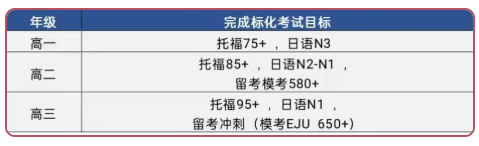 | 年级 | 完成标化考试目标 |
|---|---|
| 高一 | 托福75+ ，日语N3 |
| 高二 | 托福85+ ，日语N2-N1 ，留考模考580+ |
| 高三 | 托福95+ ，日语N1 ，留考冲刺（模考EJU 650+） |